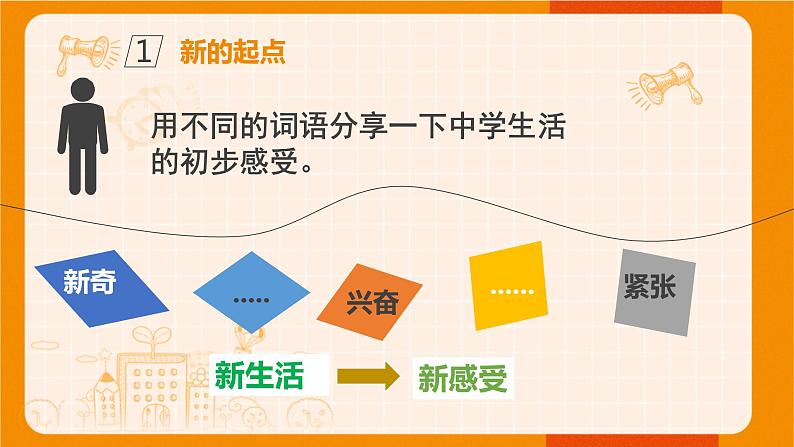 1 新的起点

用不同的词语分享一下中学生活的初步感受。

新奇

.....

兴奋

......

紧张

新生活

新感受